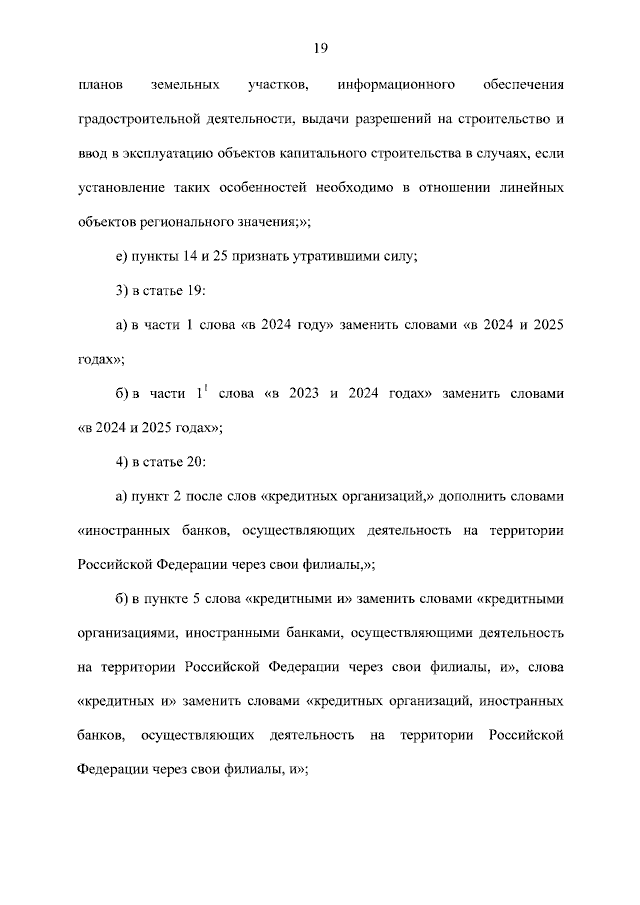 19

планов земельных участков, информационного обеспечения градостроительной деятельности, выдачи разрешений на строительство и ввод в эксплуатацию объектов капитального строительства в случаях, если установление таких особенностей необходимо в отношении линейных объектов регионального значения;»;

е) пункты 14 и 25 признать утратившими силу;

3) в статье 19:

а) в части 1 слова «в 2024 году» заменить словами «в 2024 и 2025 годах»;

б) в части $1^1$ слова «в 2023 и 2024 годах» заменить словами «в 2024 и 2025 годах»;

4) в статье 20:

а) пункт 2 после слов «кредитных организаций,» дополнить словами «иностранных банков, осуществляющих деятельность на территории Российской Федерации через свои филиалы,»;

б) в пункте 5 слова «кредитными и» заменить словами «кредитными организациями, иностранными банками, осуществляющими деятельность на территории Российской Федерации через свои филиалы, и», слова «кредитных и» заменить словами «кредитных организаций, иностранных банков, осуществляющих деятельность на территории Российской Федерации через свои филиалы, и»;